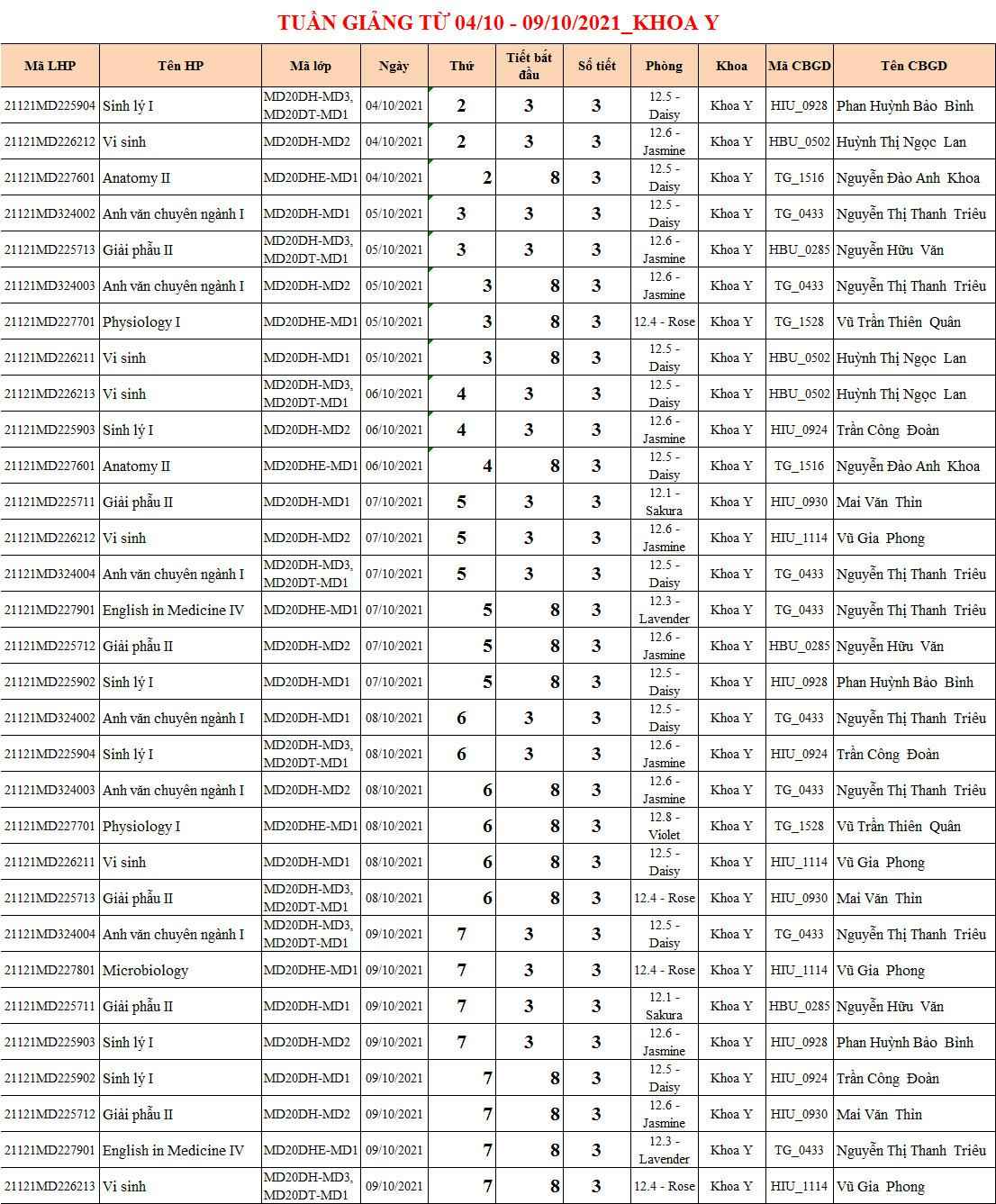 TUẦN GIẢNG TỪ 04/10 - 09/10/2021_KHOA Y

| Mã LHP | Tên HP | Mã lớp | Ngày | Thứ | Tiết bắt đầu | Số tiết | Phòng | Khoa | Mã CBGD | Tên CBGD |
|---|---|---|---|---|---|---|---|---|---|---|
| 21121MD225904 | Sinh lý I | MD20DH-MD3, MD20DT-MD1 | 04/10/2021 | 2 | 3 | 3 | 12.5 - Daisy | Khoa Y | HIU_0928 | Phan Huỳnh Bảo Bình |
| 21121MD226212 | Vi sinh | MD20DH-MD2 | 04/10/2021 | 2 | 3 | 3 | 12.6 - Jasmine | Khoa Y | HBU_0502 | Huỳnh Thị Ngọc Lan |
| 21121MD227601 | Anatomy II | MD20DHE-MD1 | 04/10/2021 | 2 | 8 | 3 | 12.5 - Daisy | Khoa Y | TG_1516 | Nguyễn Đào Anh Khoa |
| 21121MD324002 | Anh văn chuyên ngành I | MD20DH-MD1 | 05/10/2021 | 3 | 3 | 3 | 12.5 - Daisy | Khoa Y | TG_0433 | Nguyễn Thị Thanh Triều |
| 21121MD225713 | Giải phẫu II | MD20DH-MD3, MD20DT-MD1 | 05/10/2021 | 3 | 3 | 3 | 12.6 - Jasmine | Khoa Y | HBU_0285 | Nguyễn Hữu Văn |
| 21121MD324003 | Anh văn chuyên ngành I | MD20DH-MD2 | 05/10/2021 | 3 | 8 | 3 | 12.6 - Jasmine | Khoa Y | TG_0433 | Nguyễn Thị Thanh Triều |
| 21121MD227701 | Physiology I | MD20DHE-MD1 | 05/10/2021 | 3 | 8 | 3 | 12.4 - Rose | Khoa Y | TG_1528 | Vũ Trần Thiên Quân |
| 21121MD226211 | Vi sinh | MD20DH-MD1 | 05/10/2021 | 3 | 8 | 3 | 12.5 - Daisy | Khoa Y | HBU_0502 | Huỳnh Thị Ngọc Lan |
| 21121MD226213 | Vi sinh | MD20DH-MD3, MD20DT-MD1 | 06/10/2021 | 4 | 3 | 3 | 12.5 - Daisy | Khoa Y | HBU_0502 | Huỳnh Thị Ngọc Lan |
| 21121MD225903 | Sinh lý I | MD20DH-MD2 | 06/10/2021 | 4 | 3 | 3 | 12.6 - Jasmine | Khoa Y | HIU_0924 | Trần Công Đoàn |
| 21121MD227601 | Anatomy II | MD20DHE-MD1 | 06/10/2021 | 4 | 8 | 3 | 12.5 - Daisy | Khoa Y | TG_1516 | Nguyễn Đào Anh Khoa |
| 21121MD225711 | Giải phẫu II | MD20DH-MD1 | 07/10/2021 | 5 | 3 | 3 | 12.1 - Sakura | Khoa Y | HIU_0930 | Mai Văn Thìn |
| 21121MD226212 | Vi sinh | MD20DH-MD2 | 07/10/2021 | 5 | 3 | 3 | 12.6 - Jasmine | Khoa Y | HIU_1114 | Vũ Gia Phong |
| 21121MD324004 | Anh văn chuyên ngành I | MD20DH-MD3, MD20DT-MD1 | 07/10/2021 | 5 | 3 | 3 | 12.5 - Daisy | Khoa Y | TG_0433 | Nguyễn Thị Thanh Triều |
| 21121MD227901 | English in Medicine IV | MD20DHE-MD1 | 07/10/2021 | 5 | 8 | 3 | 12.3 - Lavender | Khoa Y | TG_0433 | Nguyễn Thị Thanh Triều |
| 21121MD225712 | Giải phẫu II | MD20DH-MD2 | 07/10/2021 | 5 | 8 | 3 | 12.6 - Jasmine | Khoa Y | HBU_0285 | Nguyễn Hữu Văn |
| 21121MD225902 | Sinh lý I | MD20DH-MD1 | 07/10/2021 | 5 | 8 | 3 | 12.5 - Daisy | Khoa Y | HIU_0928 | Phan Huỳnh Bảo Bình |
| 21121MD324002 | Anh văn chuyên ngành I | MD20DH-MD1 | 08/10/2021 | 6 | 3 | 3 | 12.5 - Daisy | Khoa Y | TG_0433 | Nguyễn Thị Thanh Triều |
| 21121MD225904 | Sinh lý I | MD20DH-MD3, MD20DT-MD1 | 08/10/2021 | 6 | 3 | 3 | 12.6 - Jasmine | Khoa Y | HIU_0924 | Trần Công Đoàn |
| 21121MD324003 | Anh văn chuyên ngành I | MD20DH-MD2 | 08/10/2021 | 6 | 8 | 3 | 12.6 - Jasmine | Khoa Y | TG_0433 | Nguyễn Thị Thanh Triều |
| 21121MD227701 | Physiology I | MD20DHE-MD1 | 08/10/2021 | 6 | 8 | 3 | 12.8 - Violet | Khoa Y | TG_1528 | Vũ Trần Thiên Quân |
| 21121MD226211 | Vi sinh | MD20DH-MD1 | 08/10/2021 | 6 | 8 | 3 | 12.5 - Daisy | Khoa Y | HIU_1114 | Vũ Gia Phong |
| 21121MD225713 | Giải phẫu II | MD20DH-MD3, MD20DT-MD1 | 08/10/2021 | 6 | 8 | 3 | 12.4 - Rose | Khoa Y | HIU_0930 | Mai Văn Thìn |
| 21121MD324004 | Anh văn chuyên ngành I | MD20DH-MD3, MD20DT-MD1 | 09/10/2021 | 7 | 3 | 3 | 12.5 - Daisy | Khoa Y | TG_0433 | Nguyễn Thị Thanh Triều |
| 21121MD227801 | Microbiology | MD20DHE-MD1 | 09/10/2021 | 7 | 3 | 3 | 12.4 - Rose | Khoa Y | HIU_1114 | Vũ Gia Phong |
| 21121MD225711 | Giải phẫu II | MD20DH-MD1 | 09/10/2021 | 7 | 3 | 3 | 12.1 - Sakura | Khoa Y | HBU_0285 | Nguyễn Hữu Văn |
| 21121MD225903 | Sinh lý I | MD20DH-MD2 | 09/10/2021 | 7 | 3 | 3 | 12.6 - Jasmine | Khoa Y | HIU_0928 | Phan Huỳnh Bảo Bình |
| 21121MD225902 | Sinh lý I | MD20DH-MD1 | 09/10/2021 | 7 | 8 | 3 | 12.5 - Daisy | Khoa Y | HIU_0924 | Trần Công Đoàn |
| 21121MD225712 | Giải phẫu II | MD20DH-MD2 | 09/10/2021 | 7 | 8 | 3 | 12.6 - Jasmine | Khoa Y | HIU_0930 | Mai Văn Thìn |
| 21121MD227901 | English in Medicine IV | MD20DHE-MD1 | 09/10/2021 | 7 | 8 | 3 | 12.3 - Lavender | Khoa Y | TG_0433 | Nguyễn Thị Thanh Triều |
| 21121MD226213 | Vi sinh | MD20DH-MD3, MD20DT-MD1 | 09/10/2021 | 7 | 8 | 3 | 12.4 - Rose | Khoa Y | HIU_1114 | Vũ Gia Phong |